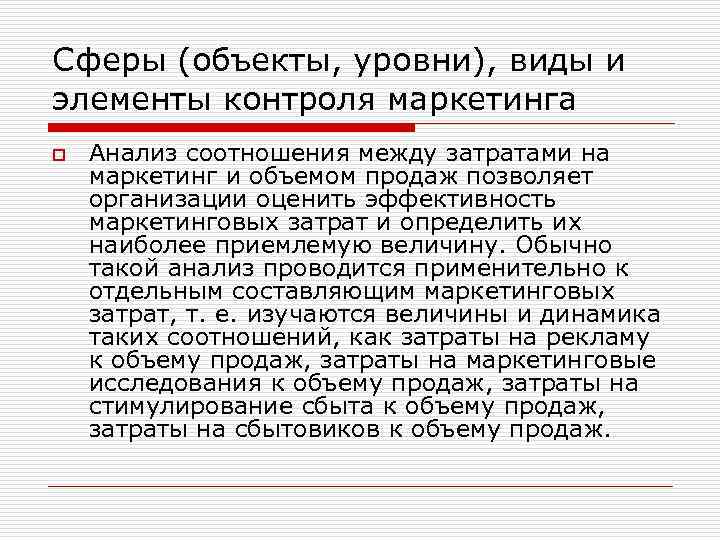 Сферы (объекты, уровни), виды и элементы контроля маркетинга

Анализ соотношения между затратами на маркетинг и объемом продаж позволяет организации оценить эффективность маркетинговых затрат и определить их наиболее приемлемую величину. Обычно такой анализ проводится применительно к отдельным составляющим маркетинговых затрат, т. е. изучаются величины и динамика таких соотношений, как затраты на рекламу к объему продаж, затраты на маркетинговые исследования к объему продаж, затраты на стимулирование сбыта к объему продаж, затраты на сбытовиков к объему продаж.